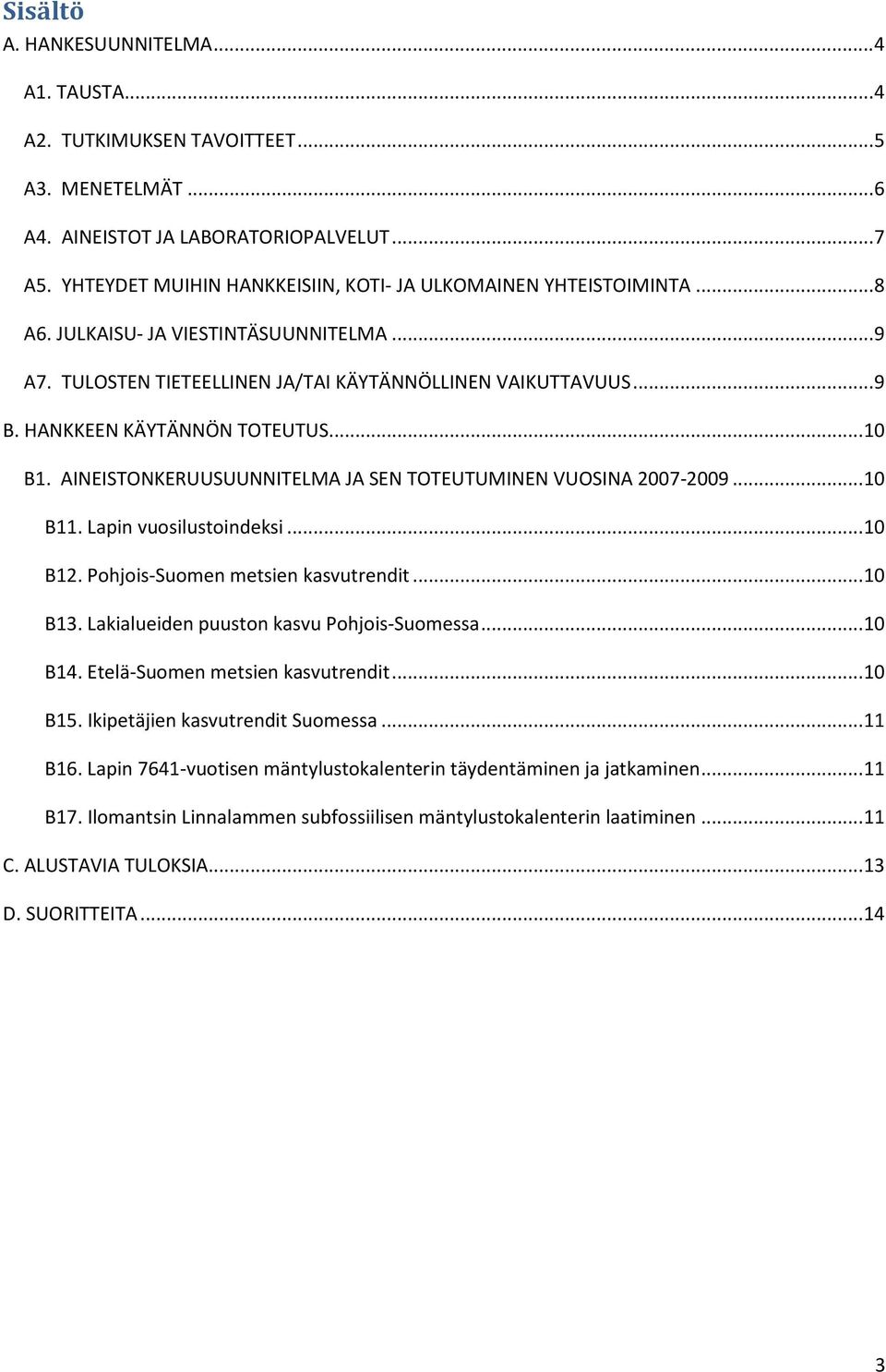 Sisältö

A. HANKESUUNNITELMA...4

A1. TAUSTA...4

A2. TUTKIMUKSEN TAVOITTEET...5

A3. MENETELMÄT...6

A4. AINEISTOT JA LABORATORIOPALVELUT...7

A5. YHTEYDET MUIHIN HANKKEISIIN, KOTI- JA ULKOMAINEN YHTEISTOIMINTA...8

A6. JULKAISU- JA VIESTINTÄSUUNNITELMA...9

A7. TULOSTEN TIETEELLINEN JA/TAI KÄYTÄNNÖLLINEN VAIKUTTAVUUS...9

B. HANKKEEN KÄYTÄNNÖN TOTEUTUS...10

B1. AINEISTONKERUUSUUNNITELMA JA SEN TOTEUTUMINEN VUOSINA 2007-2009...10

B11. Lapin vuosilustoindeksi...10

B12. Pohjois-Suomen metsien kasvutrendit...10

B13. Lakialueiden puuston kasvu Pohjois-Suomessa...10

B14. Etelä-Suomen metsien kasvutrendit...10

B15. Ikipetäjien kasvutrendit Suomessa...11

B16. Lapin 7641-vuotisen mäntylustokalenterin täydentäminen ja jatkaminen...11

B17. Ilomantsin Linnalammen subfossiilisen mäntylustokalenterin laatiminen...11

C. ALUSTAVIA TULOKSIA...13

D. SUORITTEITA...14

3